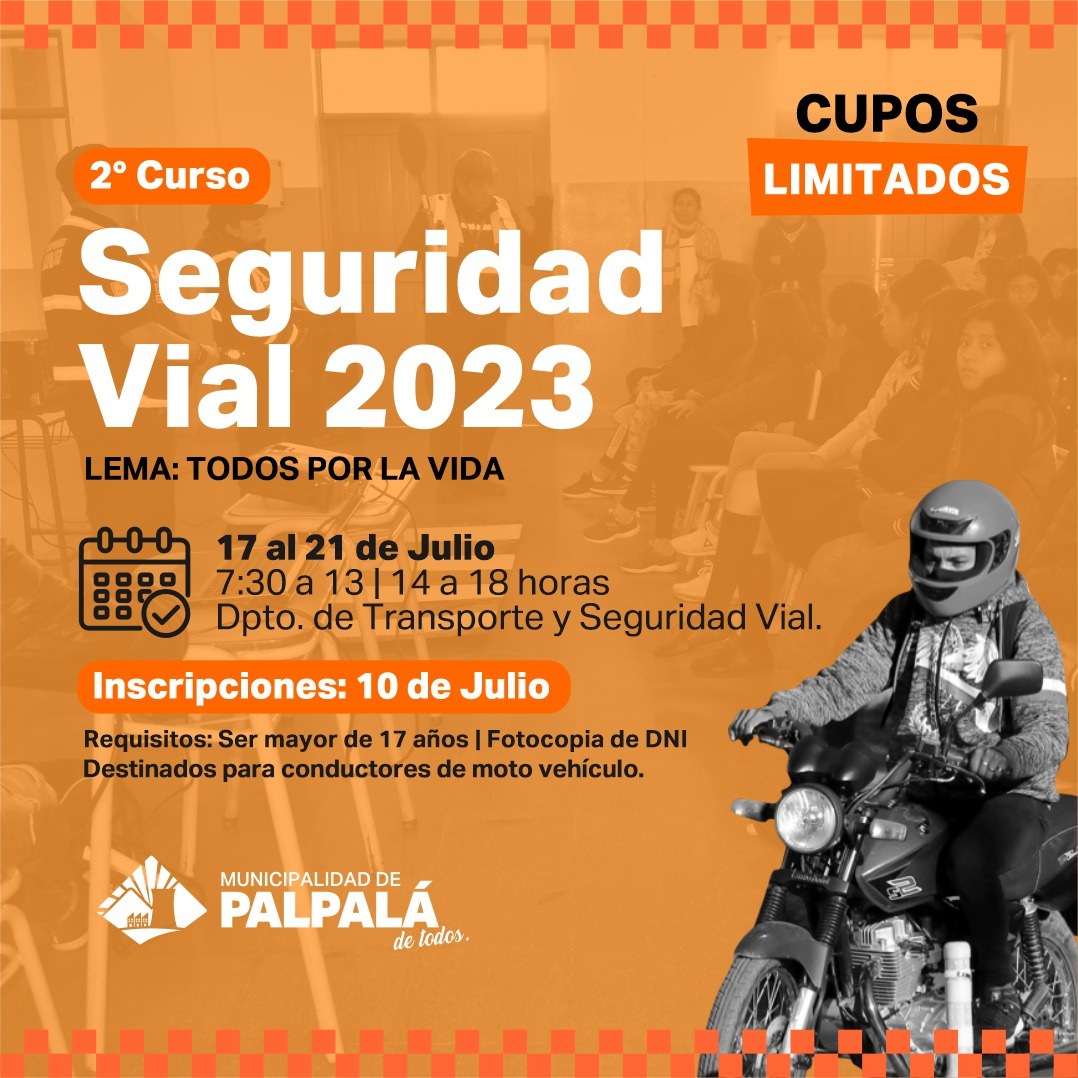 CUPOS
LIMITADOS

2° Curso

Seguridad Vial 2023

LEMA: TODOS POR LA VIDA

17 al 21 de Julio
7:30 a 13 | 14 a 18 horas
Dpto. de Transporte y Seguridad Vial.

Inscripciones: 10 de Julio

Requisitos: Ser mayor de 17 años | Fotocopia de DNI
Destinados para conductores de moto vehículo.

MUNICIPALIDAD DE
PALPALÁ
de todos.